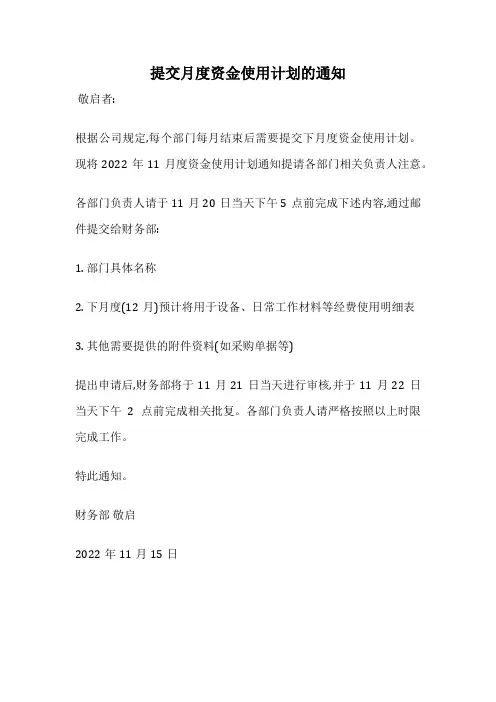 提交月度资金使用计划的通知

敬启者:

根据公司规定,每个部门每月结束后需要提交下月度资金使用计划。现将 2022 年 11 月度资金使用计划通知提请各部门相关负责人注意。

各部门负责人请于 11 月 20 日当天下午 5 点前完成下述内容,通过邮件提交给财务部:

1. 部门具体名称

2. 下月度(12 月)预计将用于设备、日常工作材料等经费使用明细表

3. 其他需要提供的附件资料(如采购单据等)

提出申请后,财务部将于 11 月 21 日当天进行审核,并于 11 月 22 日当天下午 2 点前完成相关批复。各部门负责人请严格按照以上时限完成工作。

特此通知。

财务部 敬启

2022 年 11 月 15 日